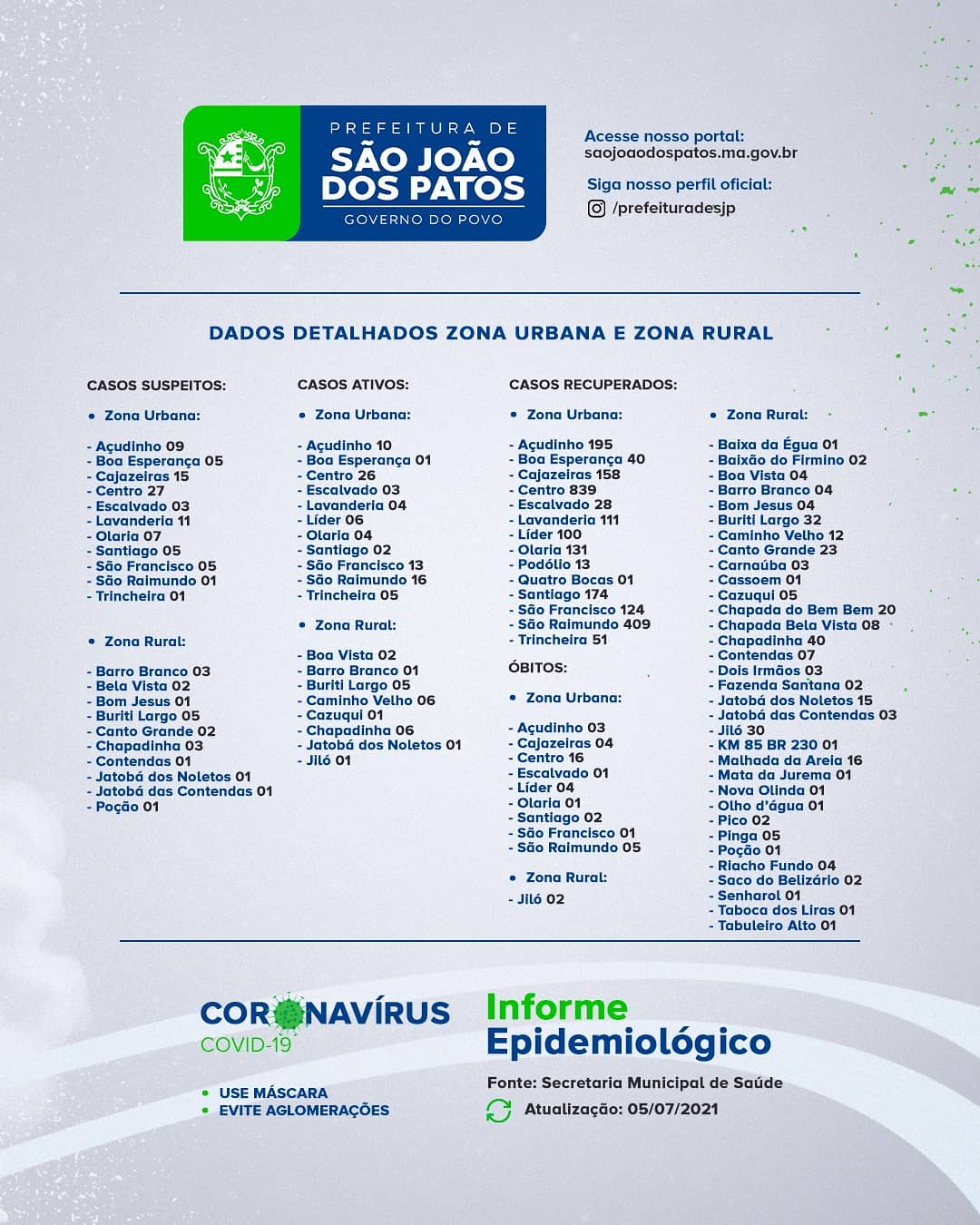 PREFEITURA DE
SÃO JOÃO DOS PATOS
GOVERNO DO POVO

Acesse nosso portal:
saojoaodospatos.ma.gov.br

Siga nosso perfil oficial:
/prefeituradesjp

DADOS DETALHADOS ZONA URBANA E ZONA RURAL

CASOS SUSPEITOS:

• Zona Urbana:

- Açudinho 09
- Boa Esperança 05
- Cajazeiras 15
- Centro 27
- Escalvado 03
- Lavanderia 11
- Olaria 07
- Santiago 05
- São Francisco 05
- São Raimundo 01
- Trincheira 01

• Zona Rural:

- Barro Branco 03
- Bela Vista 02
- Bom Jesus 01
- Buriti Largo 05
- Canto Grande 02
- Chapadinha 03
- Contendas 01
- Jatobá dos Noletos 01
- Jatobá das Contendas 01
- Poção 01

CASOS ATIVOS:

• Zona Urbana:

- Açudinho 10
- Boa Esperança 01
- Centro 26
- Escalvado 03
- Lavanderia 04
- Líder 06
- Olaria 04
- Santiago 02
- São Francisco 13
- São Raimundo 16
- Trincheira 05

• Zona Rural:

- Boa Vista 02
- Barro Branco 01
- Buriti Largo 05
- Caminho Velho 06
- Cazuqui 01
- Chapadinha 06
- Jatobá dos Noletos 01
- Jiló 01

CASOS RECUPERADOS:

• Zona Urbana:

- Açudinho 195
- Boa Esperança 40
- Cajazeiras 158
- Centro 839
- Escalvado 28
- Lavanderia 111
- Líder 100
- Olaria 131
- Podólio 13
- Quatro Bocas 01
- Santiago 174
- São Francisco 124
- São Raimundo 409
- Trincheira 51

ÓBITOS:

• Zona Urbana:

- Açudinho 03
- Cajazeiras 04
- Centro 16
- Escalvado 01
- Líder 04
- Olaria 01
- Santiago 02
- São Francisco 01
- São Raimundo 05

• Zona Rural:

- Jiló 02

• Zona Rural:

- Baixa da Égua 01
- Baixão do Firmino 02
- Boa Vista 04
- Barro Branco 04
- Bom Jesus 04
- Buriti Largo 32
- Caminho Velho 12
- Canto Grande 23
- Carnaúba 03
- Cassoem 01
- Cazuqui 05
- Chapada do Bem Bem 20
- Chapada Bela Vista 08
- Chapadinha 40
- Contendas 07
- Dois Irmãos 03
- Fazenda Santana 02
- Jatobá dos Noletos 15
- Jatobá das Contendas 03
- Jiló 30
- KM 85 BR 230 01
- Malhada da Areia 16
- Mata da Jurema 01
- Nova Olinda 01
- Olho d'água 01
- Pico 02
- Pinga 05
- Poção 01
- Riacho Fundo 04
- Saco do Belizário 02
- Senharol 01
- Taboca dos Liras 01
- Tabuleiro Alto 01

CORONAVÍRUS
COVID-19

• USE MÁSCARA
• EVITE AGLOMERAÇÕES

Informe Epidemiológico

Fonte: Secretaria Municipal de Saúde
Atualização: 05/07/2021